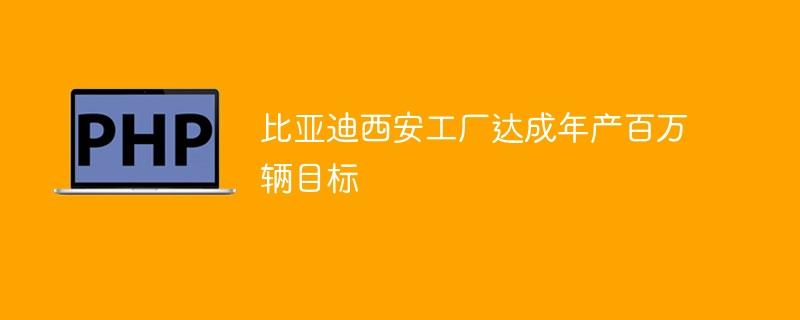 PHP

比亚迪西安工厂达成年产百万辆目标